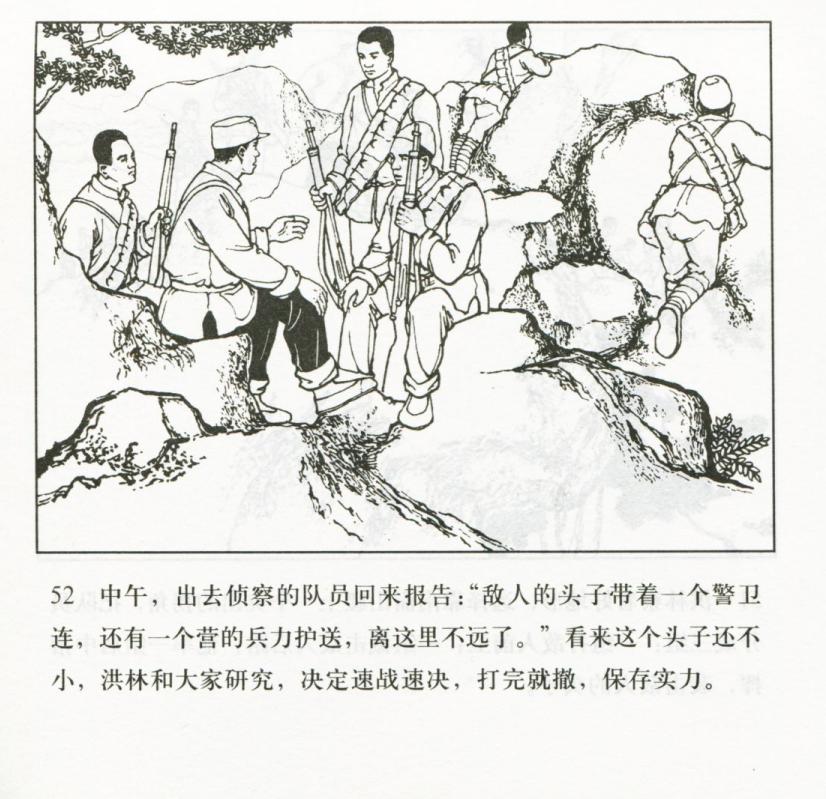 52 中午，出去侦察的队员回来报告:“敌人的头子带着一个警卫连，还有一个营的兵力护送，离这里不远了。”看来这个头子还不小，洪林和大家研究，决定速战速决，打完就撤，保存实力。